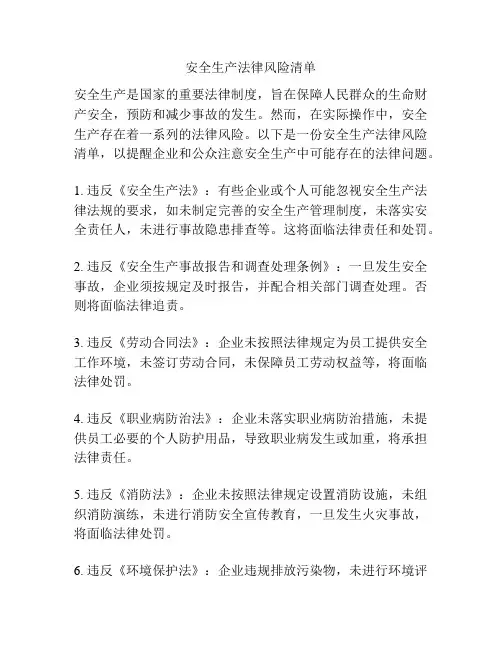 安全生产法律风险清单

安全生产是国家的重要法律制度，旨在保障人民群众的生命财产安全，预防和减少事故的发生。然而，在实际操作中，安全生产存在着一系列的法律风险。以下是一份安全生产法律风险清单，以提醒企业和公众注意安全生产中可能存在的法律问题。

1. 违反《安全生产法》：有些企业或个人可能忽视安全生产法律法规的要求，如未制定完善的安全生产管理制度，未落实安全责任人，未进行事故隐患排查等。这将面临法律责任和处罚。

2. 违反《安全生产事故报告和调查处理条例》：一旦发生安全事故，企业须按规定及时报告，并配合相关部门调查处理。否则将面临法律追责。

3. 违反《劳动合同法》：企业未按照法律规定为员工提供安全工作环境，未签订劳动合同，未保障员工劳动权益等，将面临法律处罚。

4. 违反《职业病防治法》：企业未落实职业病防治措施，未提供员工必要的个人防护用品，导致职业病发生或加重，将承担法律责任。

5. 违反《消防法》：企业未按照法律规定设置消防设施，未组织消防演练，未进行消防安全宣传教育，一旦发生火灾事故，将面临法律处罚。

6. 违反《环境保护法》：企业违规排放污染物，未进行环境评